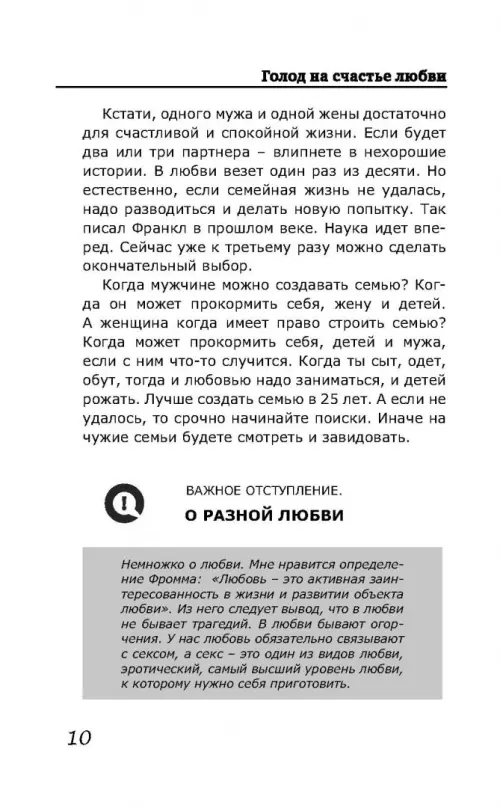 Голод на счастье любви

Кстати, одного мужа и одной жены достаточно для счастливой и спокойной жизни. Если будет два или три партнера – влипнете в нехорошие истории. В любви везет один раз из десяти. Но естественно, если семейная жизнь не удалась, надо разводиться и делать новую попытку. Так писал Франкл в прошлом веке. Наука идет вперед. Сейчас уже к третьему разу можно сделать окончательный выбор.

Когда мужчине можно создавать семью? Когда он может прокормить себя, жену и детей. А женщина когда имеет право строить семью? Когда может прокормить себя, детей и мужа, если с ним что-то случится. Когда ты сыт, одет, обут, тогда и любовью надо заниматься, и детей рожать. Лучше создать семью в 25 лет. А если не удалось, то срочно начинайте поиски. Иначе на чужие семьи будете смотреть и завидовать.

ВАЖНОЕ ОТСТУПЛЕНИЕ.

О РАЗНОЙ ЛЮБВИ

Немножко о любви. Мне нравится определение Фромма: «Любовь – это активная заинтересованность в жизни и развитии объекта любви». Из него следует вывод, что в любви не бывает трагедий. В любви бывают огорчения. У нас любовь обязательно связывают с сексом, а секс – это один из видов любви, эротический, самый высший уровень любви, к которому нужно себя приготовить.

10